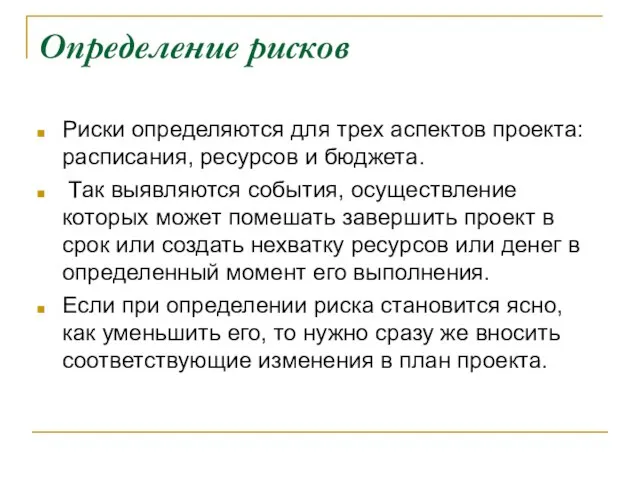 Определение рисков

Риски определяются для трех аспектов проекта: расписания, ресурсов и бюджета.

Так выявляются события, осуществление которых может помешать завершить проект в срок или создать нехватку ресурсов или денег в определенный момент его выполнения.

Если при определении риска становится ясно, как уменьшить его, то нужно сразу же вносить соответствующие изменения в план проекта.